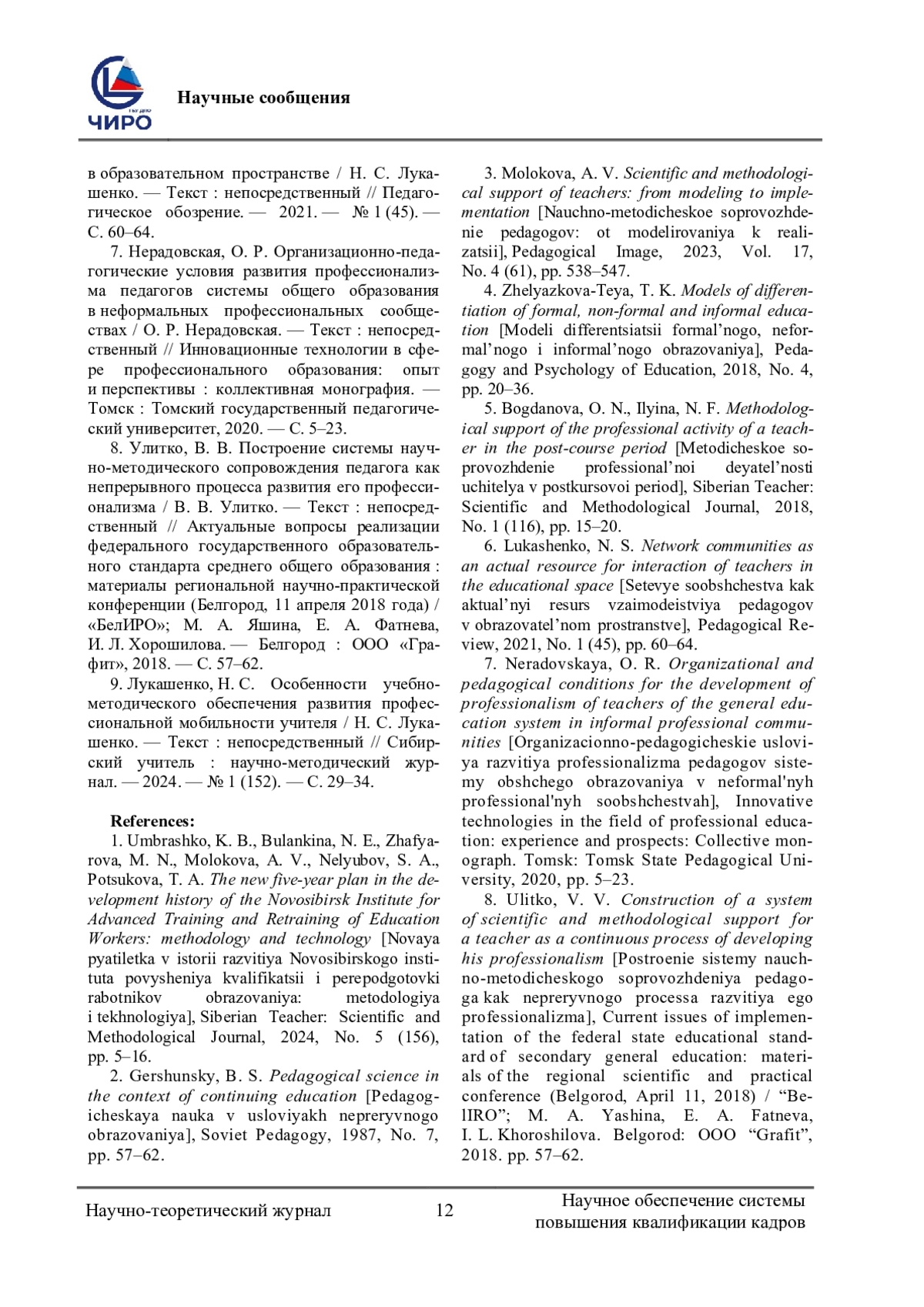 ЧИРО

Научные сообщения

в образовательном пространстве / Н. С. Лукашенко. — Текст : непосредственный // Педагогическое обозрение. — 2021. — № 1 (45). — С. 60–64.

7. Нерадовская, О. Р. Организационно-педагогические условия развития профессионализма педагогов системы общего образования в неформальных профессиональных сообществах / О. Р. Нерадовская. — Текст : непосредственный // Инновационные технологии в сфере профессионального образования: опыт и перспективы : коллективная монография. — Томск : Томский государственный педагогический университет, 2020. — С. 5–23.

8. Улитко, В. В. Построение системы научно-методического сопровождения педагога как непрерывного процесса развития его профессионализма / В. В. Улитко. — Текст : непосредственный // Актуальные вопросы реализации федерального государственного образовательного стандарта среднего общего образования : материалы региональной научно-практической конференции (Белгород, 11 апреля 2018 года) / «БелИРО»; М. А. Яшина, Е. А. Фатнева, И. Л. Хорошилова. — Белгород : ООО «Графит», 2018. — С. 57–62.

9. Лукашенко, Н. С. Особенности учебно-методического обеспечения развития профессиональной мобильности учителя / Н. С. Лукашенко. — Текст : непосредственный // Сибирский учитель : научно-методический журнал. — 2024. — № 1 (152). — С. 29–34.

References:

1. Umbrashko, K. B., Bulankina, N. E., Zhafyarova, M. N., Molokova, A. V., Nelyubov, S. A., Potsukova, T. A. The new five-year plan in the development history of the Novosibirsk Institute for Advanced Training and Retraining of Education Workers: methodology and technology [Novaya pyatiletka v istorii razvitiya Novosibirskogo instituta povysheniya kvalifikatsii i perepodgotovki rabotnikov obrazovaniya: metodologiya i tekhnologiya], Siberian Teacher: Scientific and Methodological Journal, 2024, No. 5 (156), pp. 5–16.

2. Gershunsky, B. S. Pedagogical science in the context of continuing education [Pedagogicheskaya nauka v usloviyakh nepreryvnogo obrazovaniya], Soviet Pedagogy, 1987, No. 7, pp. 57–62.

3. Molokova, A. V. Scientific and methodological support of teachers: from modeling to implementation [Nauchno-metodicheskoe soprovozhdenie pedagogov: ot modelirovaniya k realizatsii], Pedagogical Image, 2023, Vol. 17, No. 4 (61), pp. 538–547.

4. Zhelyazkova-Teya, T. K. Models of differentiation of formal, non-formal and informal education [Modeli differentsiatsii formal’nogo, neformal’nogo i informal’nogo obrazovaniya], Pedagogy and Psychology of Education, 2018, No. 4, pp. 20–36.

5. Bogdanova, O. N., Ilyina, N. F. Methodological support of the professional activity of a teacher in the post-course period [Metodicheskoe soprovozhdenie professional’noi deyatel’nosti uchitelya v postkursovoi period], Siberian Teacher: Scientific and Methodological Journal, 2018, No. 1 (116), pp. 15–20.

6. Lukashenko, N. S. Network communities as an actual resource for interaction of teachers in the educational space [Setevye soobshchestva kak aktual’nyi resurs vzaimodeistviya pedagogov v obrazovatel’nom prostranstve], Pedagogical Review, 2021, No. 1 (45), pp. 60–64.

7. Neradovskaya, O. R. Organizational and pedagogical conditions for the development of professionalism of teachers of the general education system in informal professional communities [Organizacionno-pedagogicheskie usloviya razvitiya professionalizma pedagogov sistemy obshchego obrazovaniya v neformal'nyh professional'nyh soobshchestvah], Innovative technologies in the field of professional education: experience and prospects: Collective monograph. Tomsk: Tomsk State Pedagogical University, 2020, pp. 5–23.

8. Ulitko, V. V. Construction of a system of scientific and methodological support for a teacher as a continuous process of developing his professionalism [Postroenie sistemy nauchno-metodicheskogo soprovozhdeniya pedagoga kak nepreryvnogo processa razvitiya ego professionalizma], Current issues of implementation of the federal state educational standard of secondary general education: materials of the regional scientific and practical conference (Belgorod, April 11, 2018) / “BelIRO”; M. A. Yashina, E. A. Fatneva, I. L. Khoroshilova. Belgorod: OOO “Grafit”, 2018. pp. 57–62.

Научно-теоретический журнал 12 Научное обеспечение системы повышения квалификации кадров